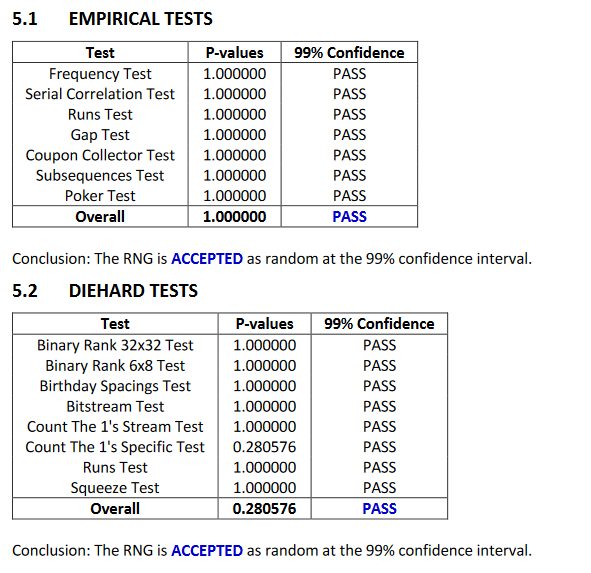 5.1 EMPIRICAL TESTS

| Test | P-values | 99% Confidence |
|---|---|---|
| Frequency Test | 1.000000 | PASS |
| Serial Correlation Test | 1.000000 | PASS |
| Runs Test | 1.000000 | PASS |
| Gap Test | 1.000000 | PASS |
| Coupon Collector Test | 1.000000 | PASS |
| Subsequences Test | 1.000000 | PASS |
| Poker Test | 1.000000 | PASS |
| Overall | 1.000000 | PASS |

Conclusion: The RNG is ACCEPTED as random at the 99% confidence interval.

5.2 DIEHARD TESTS

| Test | P-values | 99% Confidence |
|---|---|---|
| Binary Rank 32x32 Test | 1.000000 | PASS |
| Binary Rank 6x8 Test | 1.000000 | PASS |
| Birthday Spacings Test | 1.000000 | PASS |
| Bitstream Test | 1.000000 | PASS |
| Count The 1's Stream Test | 1.000000 | PASS |
| Count The 1's Specific Test | 0.280576 | PASS |
| Runs Test | 1.000000 | PASS |
| Squeeze Test | 1.000000 | PASS |
| Overall | 0.280576 | PASS |

Conclusion: The RNG is ACCEPTED as random at the 99% confidence interval.